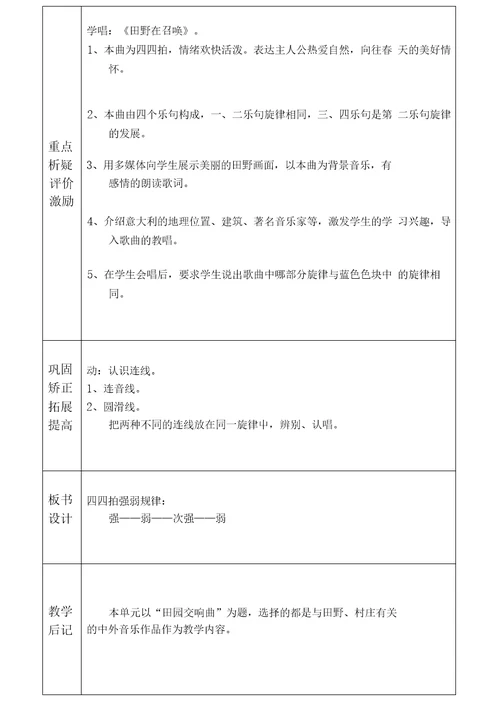 | 重点析疑评价激励 | 学唱：《田野在召唤》。<br>1、本曲为四四拍，情绪欢快活泼。表达主人公热爱自然，向往春 天的美好情怀。<br>2、本曲由四个乐句构成，一、二乐句旋律相同，三、四乐句是第 二乐句旋律的发展。<br>3、用多媒体向学生展示美丽的田野画面，以本曲为背景音乐，有感情的朗读歌词。<br>4、介绍意大利的地理位置、建筑、著名音乐家等，激发学生的学 习兴趣，导入歌曲的教唱。<br>5、在学生会唱后，要求学生说出歌曲中哪部分旋律与蓝色色块中 的旋律相同。 |
|---|---|
| 巩固矫正拓展提高 | 动：认识连线。<br>1、连音线。<br>2、圆滑线。<br>把两种不同的连线放在同一旋律中，辨别、认唱。 |
| 板书设计 | 四四拍强弱规律：<br>强——弱——次强——弱 |
| 教学后记 | 本单元以“田园交响曲”为题，选择的都是与田野、村庄有关的中外音乐作品作为教学内容。 |